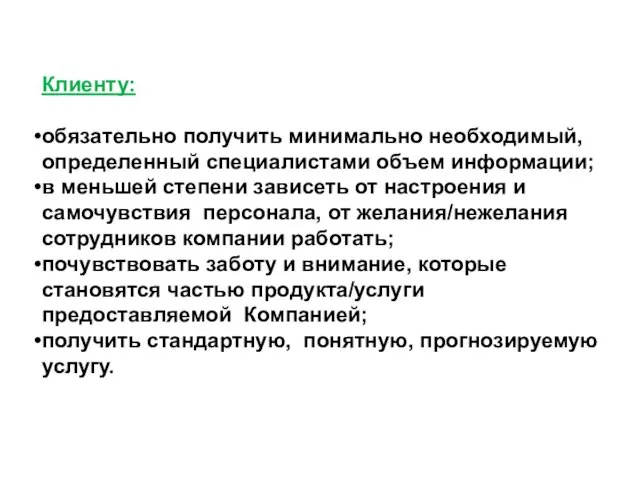 Клиенту:

•обязательно получить минимально необходимый, определенный специалистами объем информации;
•в меньшей степени зависеть от настроения и самочувствия  персонала, от желания/нежелания сотрудников компании работать;
•почувствовать заботу и внимание, которые становятся частью продукта/услуги предоставляемой  Компанией;
•получить стандартную,  понятную, прогнозируемую услугу.